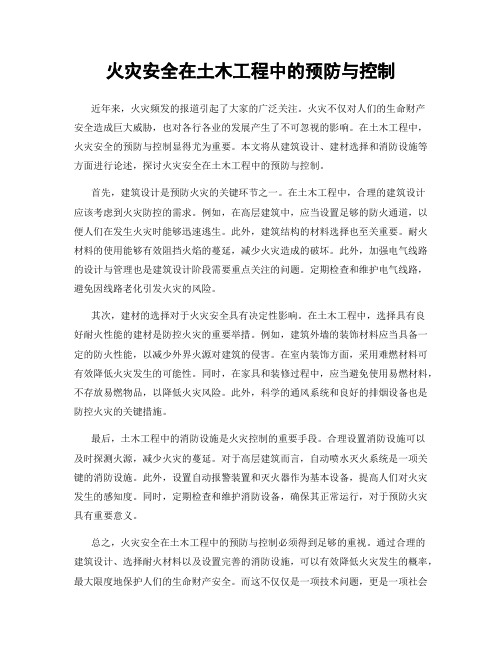 火灾安全在土木工程中的预防与控制

近年来，火灾频发的报道引起了大家的广泛关注。火灾不仅对人们的生命财产安全造成巨大威胁，也对各行各业的发展产生了不可忽视的影响。在土木工程中，火灾安全的预防与控制显得尤为重要。本文将从建筑设计、建材选择和消防设施等方面进行论述，探讨火灾安全在土木工程中的预防与控制。

首先，建筑设计是预防火灾的关键环节之一。在土木工程中，合理的建筑设计应该考虑到火灾防控的需求。例如，在高层建筑中，应当设置足够的防火通道，以便人们在发生火灾时能够迅速逃生。此外，建筑结构的材料选择也至关重要。耐火材料的使用能够有效阻挡火焰的蔓延，减少火灾造成的破坏。此外，加强电气线路的设计与管理也是建筑设计阶段需要重点关注的问题。定期检查和维护电气线路，避免因线路老化引发火灾的风险。

其次，建材的选择对于火灾安全具有决定性影响。在土木工程中，选择具有良好耐火性能的建材是防控火灾的重要举措。例如，建筑外墙的装饰材料应当具备一定的防火性能，以减少外界火源对建筑的侵害。在室内装饰方面，采用难燃材料可有效降低火灾发生的可能性。同时，在家具和装修过程中，应当避免使用易燃材料，不存放易燃物品，以降低火灾风险。此外，科学的通风系统和良好的排烟设备也是防控火灾的关键措施。

最后，土木工程中的消防设施是火灾控制的重要手段。合理设置消防设施可以及时探测火源，减少火灾的蔓延。对于高层建筑而言，自动喷水灭火系统是一项关键的消防设施。此外，设置自动报警装置和灭火器作为基本设备，提高人们对火灾发生的感知度。同时，定期检查和维护消防设备，确保其正常运行，对于预防火灾具有重要意义。

总之，火灾安全在土木工程中的预防与控制必须得到足够的重视。通过合理的建筑设计、选择耐火材料以及设置完善的消防设施，可以有效降低火灾发生的概率，最大限度地保护人们的生命财产安全。而这不仅仅是一项技术问题，更是一项社会